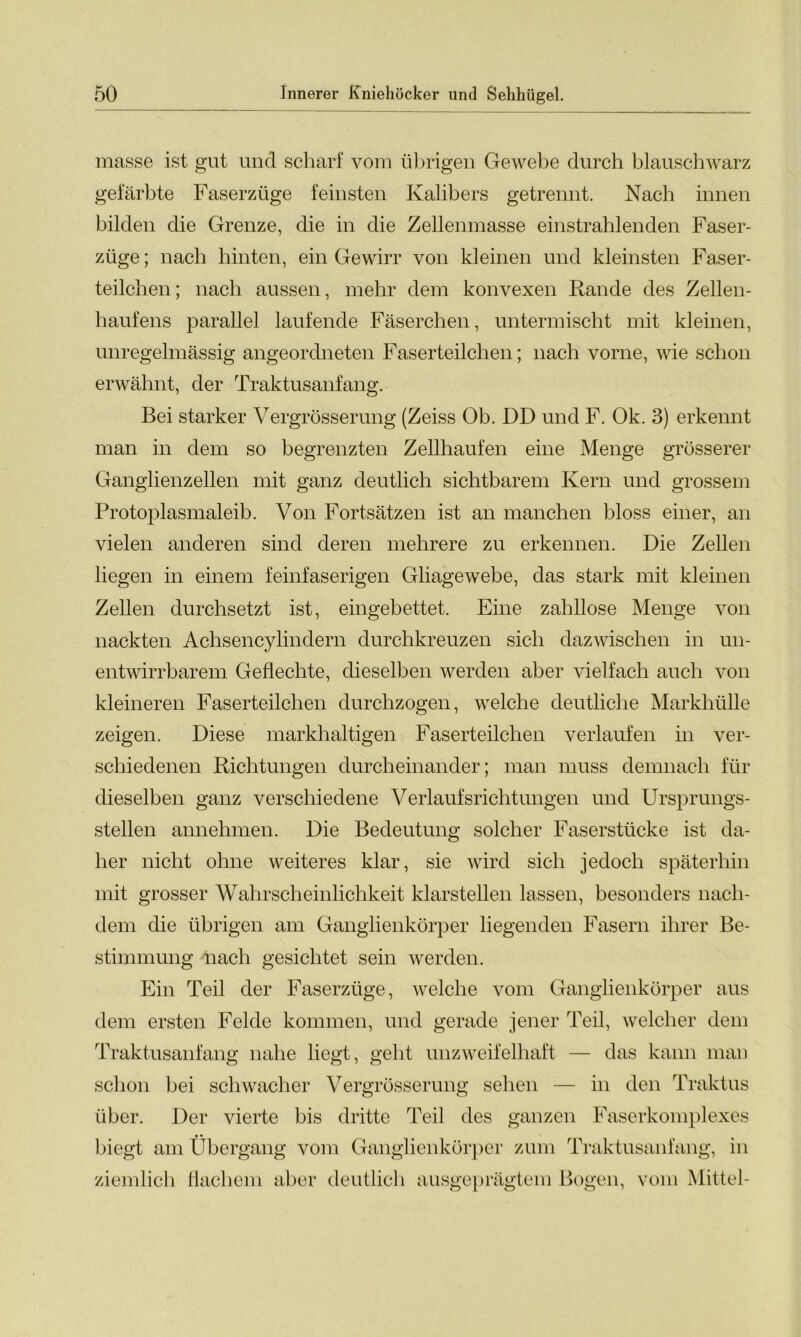 50 Innerer Kniehöcker und Sehhügel.

masse ist gut und scharf vom übrigen Gewebe durch blauschwarz gefärbte Faserzüge feinsten Kalibers getrennt. Nach innen bilden die Grenze, die in die Zellenmasse einstrahlenden Faserzüge; nach hinten, ein Gewirr von kleinen und kleinsten Faserteilchen; nach aussen, mehr dem konvexen Rande des Zellenhaufens parallel laufende Fäserchen, untermischt mit kleinen, unregelmässig angeordneten Faserteilchen; nach vorne, wie schon erwähnt, der Traktusanfang.

Bei starker Vergrösserung (Zeiss Ob. DD und F. Ok. 3) erkennt man in dem so begrenzten Zellhaufen eine Menge grösserer Ganglienzellen mit ganz deutlich sichtbarem Kern und grossem Protoplasmaleib. Von Fortsätzen ist an manchen bloss einer, an vielen anderen sind deren mehrere zu erkennen. Die Zellen liegen in einem feinfaserigen Gliagewebe, das stark mit kleinen Zellen durchsetzt ist, eingebettet. Eine zahllose Menge von nackten Achsencylindern durchkreuzen sich dazwischen in unentwirrbarem Geflechte, dieselben werden aber vielfach auch von kleineren Faserteilchen durchzogen, welche deutliche Markhülle zeigen. Diese markhaltigen Faserteilchen verlaufen in verschiedenen Richtungen durcheinander; man muss demnach für dieselben ganz verschiedene Verlaufsrichtungen und Ursprungsstellen annehmen. Die Bedeutung solcher Faserstücke ist daher nicht ohne weiteres klar, sie wird sich jedoch späterhin mit grosser Wahrscheinlichkeit klarstellen lassen, besonders nachdem die übrigen am Ganglienkörper liegenden Fasern ihrer Bestimmung nach gesichtet sein werden.

Ein Teil der Faserzüge, welche vom Ganglienkörper aus dem ersten Felde kommen, und gerade jener Teil, welcher dem Traktusanfang nahe liegt, geht unzweifelhaft — das kann man schon bei schwacher Vergrösserung sehen — in den Traktus über. Der vierte bis dritte Teil des ganzen Faserkomplexes biegt am Übergang vom Ganglienkörper zum Traktusanfang, in ziemlich flachem aber deutlich ausgeprägtem Bogen, vom Mittel-